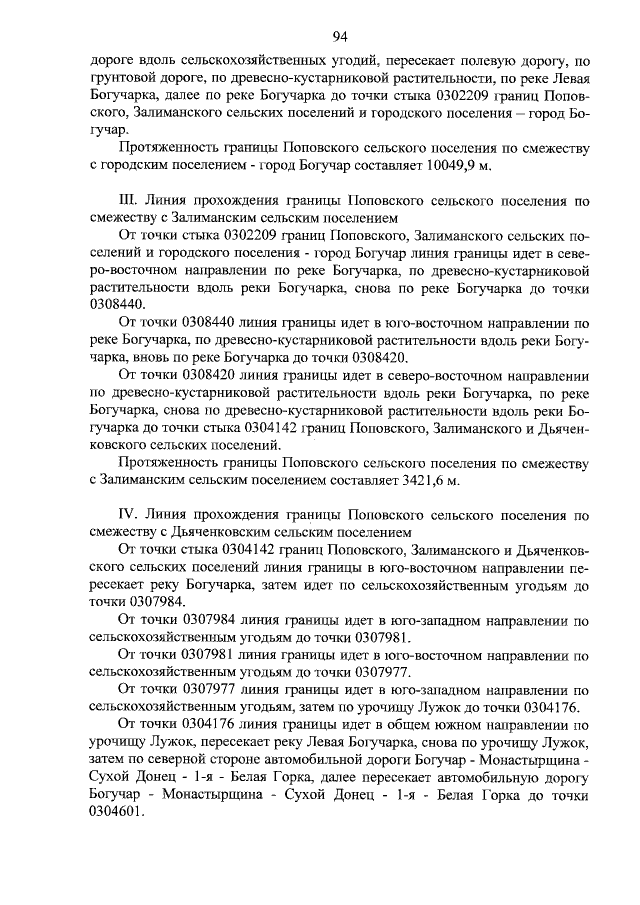 94

дороге вдоль сельскохозяйственных угодий, пересекает полевую дорогу, по грунтовой дороге, по древесно-кустарниковой растительности, по реке Левая Богучарка, далее по реке Богучарка до точки стыка 0302209 границ Поповского, Залиманского сельских поселений и городского поселения – город Богучар.

Протяженность границы Поповского сельского поселения по смежеству с городским поселением - город Богучар составляет 10049,9 м.

III. Линия прохождения границы Поповского сельского поселения по смежеству с Залиманским сельским поселением

От точки стыка 0302209 границ Поповского, Залиманского сельских поселений и городского поселения - город Богучар линия границы идет в северо-восточном направлении по реке Богучарка, по древесно-кустарниковой растительности вдоль реки Богучарка, снова по реке Богучарка до точки 0308440.

От точки 0308440 линия границы идет в юго-восточном направлении по реке Богучарка, по древесно-кустарниковой растительности вдоль реки Богучарка, вновь по реке Богучарка до точки 0308420.

От точки 0308420 линия границы идет в северо-восточном направлении по древесно-кустарниковой растительности вдоль реки Богучарка, по реке Богучарка, снова по древесно-кустарниковой растительности вдоль реки Богучарка до точки стыка 0304142 границ Поповского, Залиманского и Дьяченковского сельских поселений.

Протяженность границы Поповского сельского поселения по смежеству с Залиманским сельским поселением составляет 3421,6 м.

IV. Линия прохождения границы Поповского сельского поселения по смежеству с Дьяченковским сельским поселением

От точки стыка 0304142 границ Поповского, Залиманского и Дьяченковского сельских поселений линия границы в юго-восточном направлении пересекает реку Богучарка, затем идет по сельскохозяйственным угодьям до точки 0307984.

От точки 0307984 линия границы идет в юго-западном направлении по сельскохозяйственным угодьям до точки 0307981.

От точки 0307981 линия границы идет в юго-восточном направлении по сельскохозяйственным угодьям до точки 0307977.

От точки 0307977 линия границы идет в юго-западном направлении по сельскохозяйственным угодьям, затем по урочищу Лужок до точки 0304176.

От точки 0304176 линия границы идет в общем южном направлении по урочищу Лужок, пересекает реку Левая Богучарка, снова по урочищу Лужок, затем по северной стороне автомобильной дороги Богучар - Монастырщина - Сухой Донец - 1-я - Белая Горка, далее пересекает автомобильную дорогу Богучар - Монастырщина - Сухой Донец - 1-я - Белая Горка до точки 0304601.